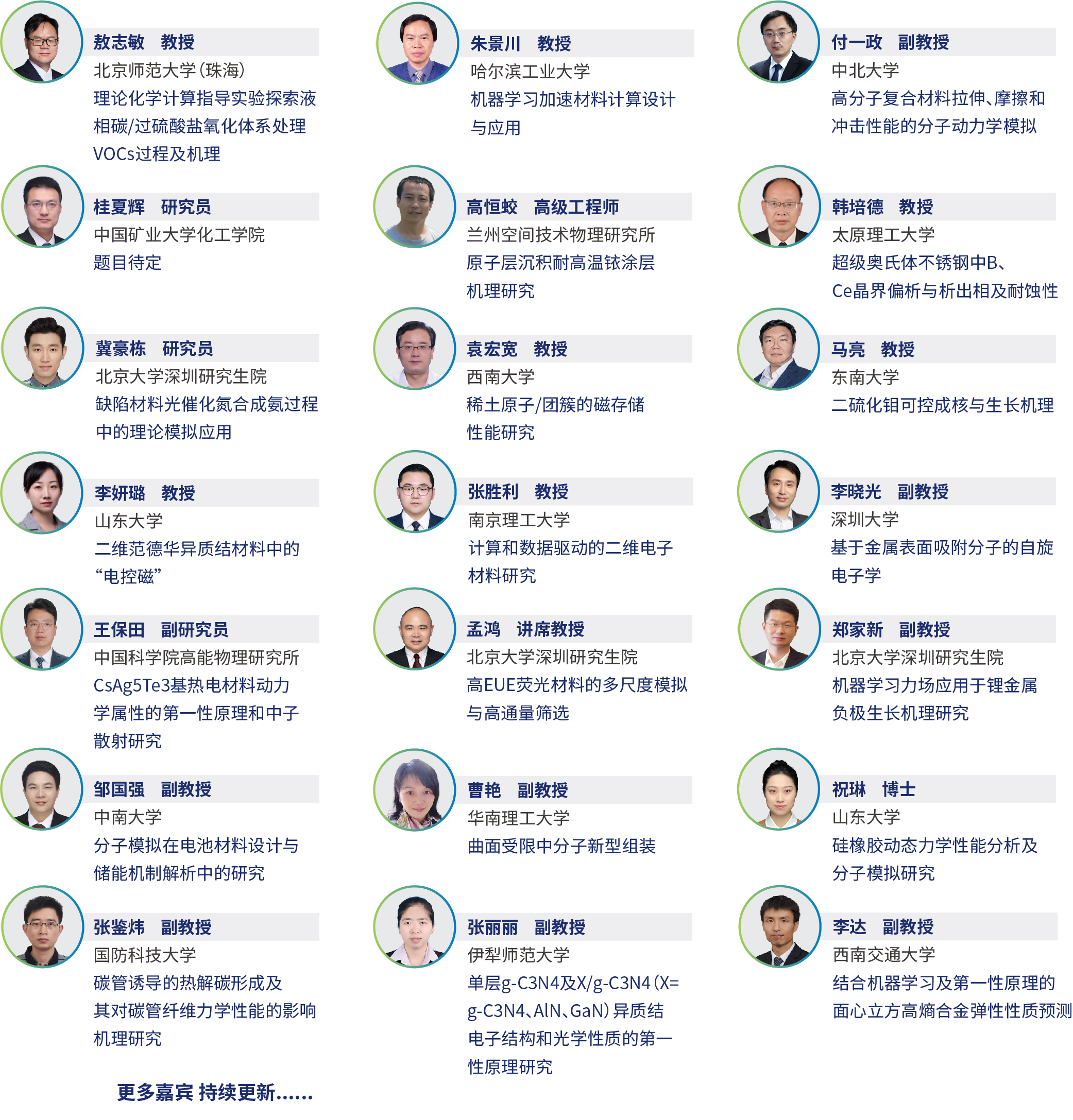 敖志敏　教授
北京师范大学（珠海）
理论化学计算指导实验探索液相碳/过硫酸盐氧化体系处理VOCs过程及机理

桂夏辉　研究员
中国矿业大学化工学院
题目待定

冀豪栋　研究员
北京大学深圳研究生院
缺陷材料光催化氮合成氨过程中的理论模拟应用

李妍璐　教授
山东大学
二维范德华异质结材料中的“电控磁”

王保田　副研究员
中国科学院高能物理研究所
CsAg5Te3基热电材料动力学属性的第一性原理和中子散射研究

邹国强　副教授
中南大学
分子模拟在电池材料设计与储能机制解析中的研究

张鉴炜　副教授
国防科技大学
碳管诱导的热解碳形成及其对碳管纤维力学性能的影响机理研究

更多嘉宾 持续更新......

朱景川　教授
哈尔滨工业大学
机器学习加速材料计算设计与应用

高恒蛟　高级工程师
兰州空间技术物理研究所
原子层沉积耐高温铱涂层机理研究

袁宏宽　教授
西南大学
稀土原子/团簇的磁存储性能研究

张胜利　教授
南京理工大学
计算和数据驱动的二维电子材料研究

孟鸿　讲席教授
北京大学深圳研究生院
高EUE荧光材料的多尺度模拟与高通量筛选

曹艳　副教授
华南理工大学
曲面受限中分子新型组装

张丽丽　副教授
伊犁师范大学
单层g-C3N4及X/g-C3N4（X=g-C3N4、AlN、GaN）异质结电子结构和光学性质的第一性原理研究

付一政　副教授
中北大学
高分子复合材料拉伸、摩擦和冲击性能的分子动力学模拟

韩培德　教授
太原理工大学
超级奥氏体不锈钢中B、Ce晶界偏析与析出相及耐蚀性

马亮　教授
东南大学
二硫化钼可控成核与生长机理

李晓光　副教授
深圳大学
基于金属表面吸附分子的自旋电子学

郑家新　副教授
北京大学深圳研究生院
机器学习力场应用于锂金属负极生长机理研究

祝琳　博士
山东大学
硅橡胶动态力学性能分析及分子模拟研究

李达　副教授
西南交通大学
结合机器学习及第一性原理的面心立方高熵合金弹性性质预测